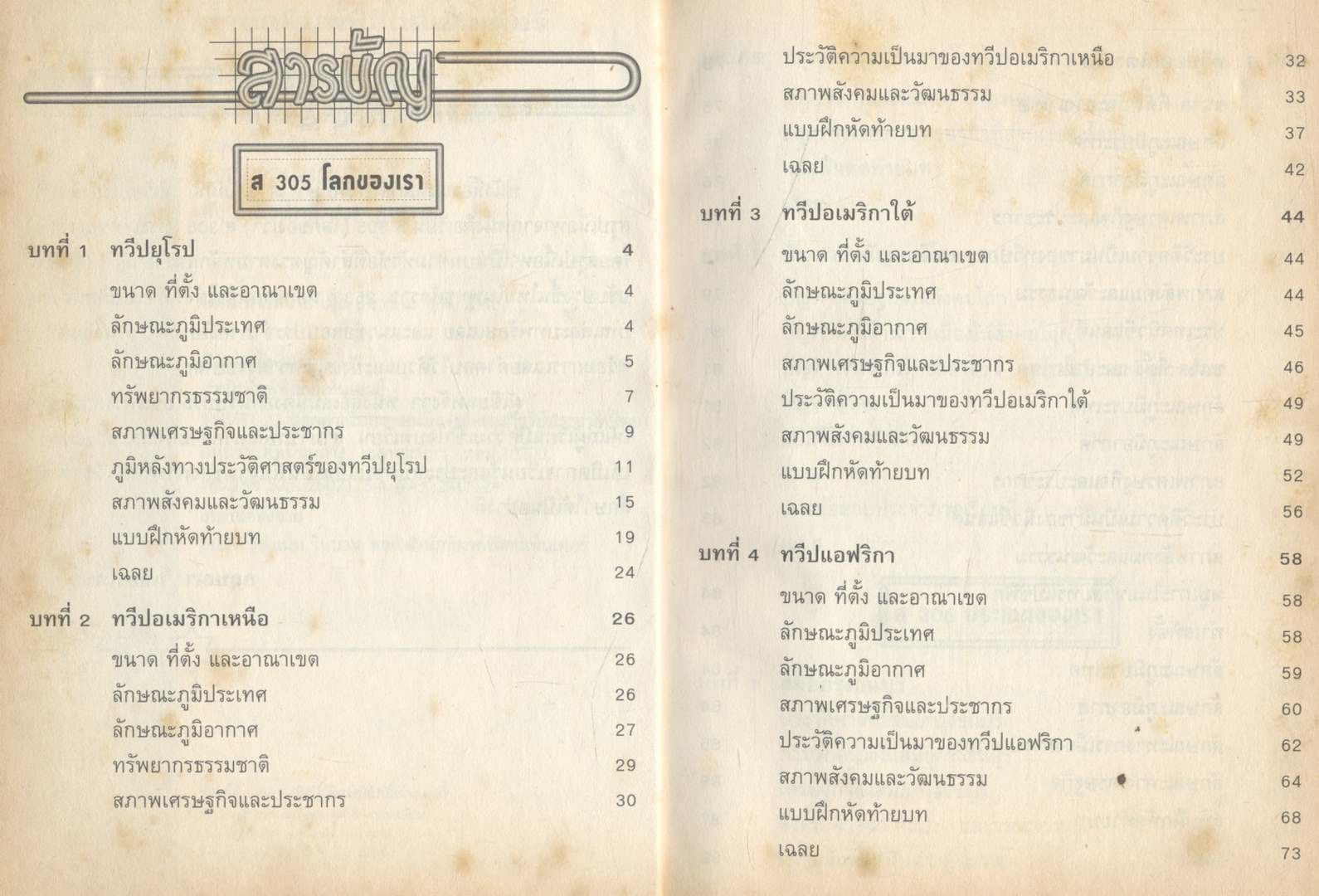 สารบัญ

ส 305 โลกของเรา

บทที่ 1 ทวีปยุโรป 4
ขนาด ที่ตั้ง และอาณาเขต 4
ลักษณะภูมิประเทศ 4
ลักษณะภูมิอากาศ 5
ทรัพยากรธรรมชาติ 7
สภาพเศรษฐกิจและประชากร 9
ภูมิหลังทางประวัติศาสตร์ของทวีปยุโรป 11
สภาพสังคมและวัฒนธรรม 15
แบบฝึกหัดท้ายบท 19
เฉลย 24

บทที่ 2 ทวีปอเมริกาเหนือ 26
ขนาด ที่ตั้ง และอาณาเขต 26
ลักษณะภูมิประเทศ 26
ลักษณะภูมิอากาศ 27
ทรัพยากรธรรมชาติ 29
สภาพเศรษฐกิจและประชากร 30
ประวัติความเป็นมาของทวีปอเมริกาเหนือ 32
สภาพสังคมและวัฒนธรรม 33
แบบฝึกหัดท้ายบท 37
เฉลย 42

บทที่ 3 ทวีปอเมริกาใต้ 44
ขนาด ที่ตั้ง และอาณาเขต 44
ลักษณะภูมิประเทศ 44
ลักษณะภูมิอากาศ 45
สภาพเศรษฐกิจและประชากร 46
ประวัติความเป็นมาของทวีปอเมริกาใต้ 49
สภาพสังคมและวัฒนธรรม 49
แบบฝึกหัดท้ายบท 52
เฉลย 56

บทที่ 4 ทวีปแอฟริกา 58
ขนาด ที่ตั้ง และอาณาเขต 58
ลักษณะภูมิประเทศ 58
ลักษณะภูมิอากาศ 59
สภาพเศรษฐกิจและประชากร 60
ประวัติความเป็นมาของทวีปแอฟริกา 62
สภาพสังคมและวัฒนธรรม 64
แบบฝึกหัดท้ายบท 68
เฉลย 73